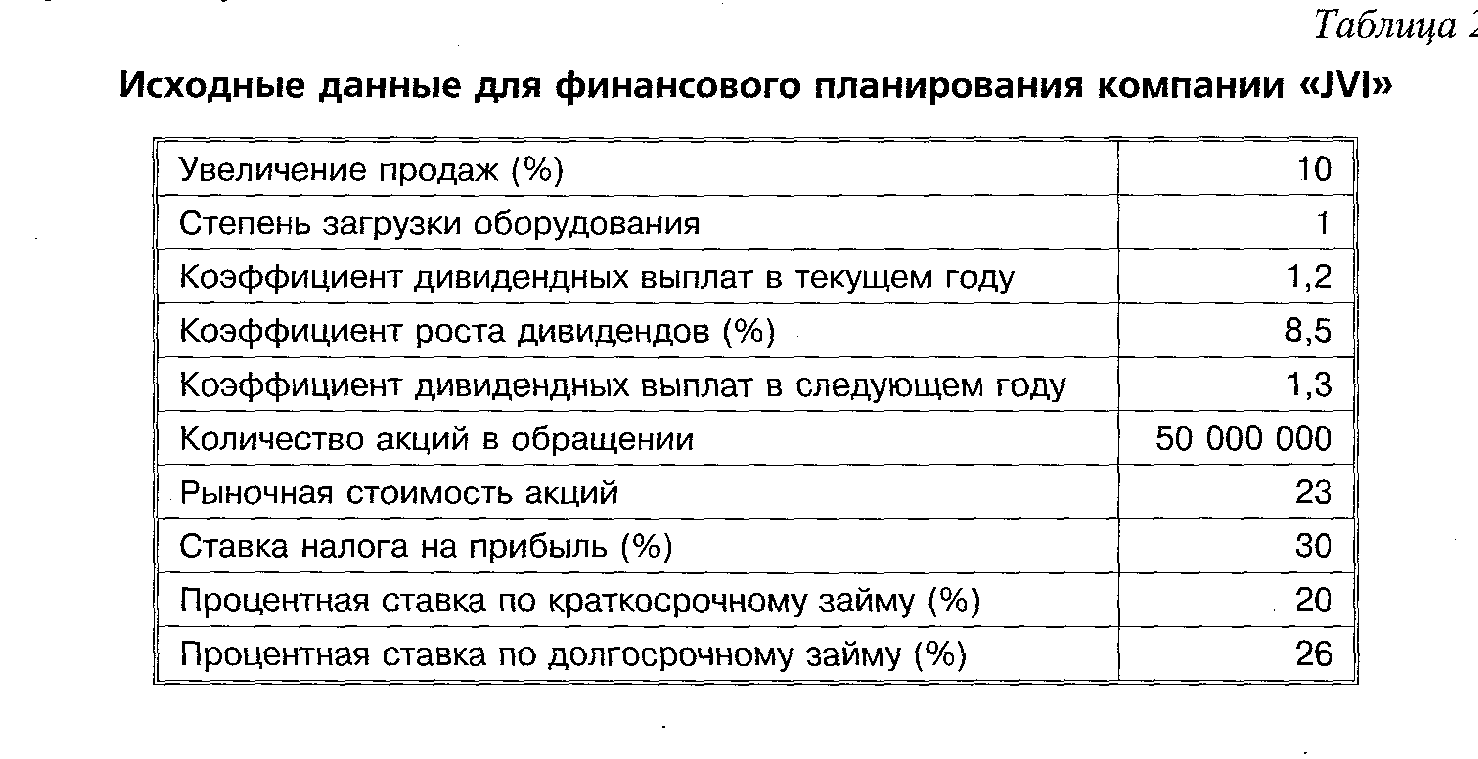 Таблица 2

Исходные данные для финансового планирования компании «JVI»

| | |
|---|---|
| Увеличение продаж (%) | 10 |
| Степень загрузки оборудования | 1 |
| Коэффициент дивидендных выплат в текущем году | 1,2 |
| Коэффициент роста дивидендов (%) | 8,5 |
| Коэффициент дивидендных выплат в следующем году | 1,3 |
| Количество акций в обращении | 50 000 000 |
| Рыночная стоимость акций | 23 |
| Ставка налога на прибыль (%) | 30 |
| Процентная ставка по краткосрочному займу (%) | 20 |
| Процентная ставка по долгосрочному займу (%) | 26 |